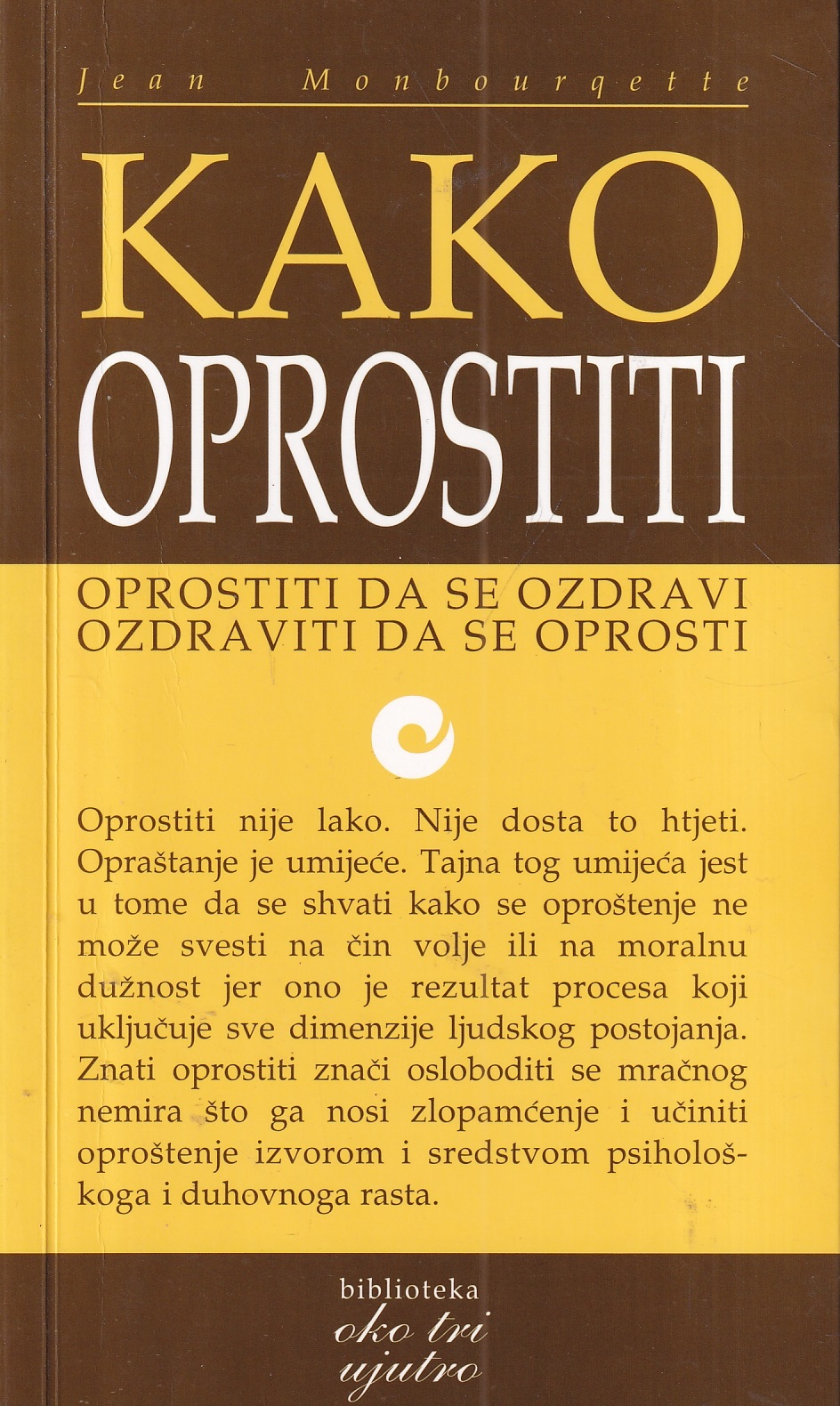 Jean Monbourqette

KAKO
OPROSTITI

OPROSTITI DA SE OZDRAVI
OZDRAVITI DA SE OPROSTI

Oprostiti nije lako. Nije dosta to htjeti. Opraštanje je umijeće. Tajna tog umijeća jest u tome da se shvati kako se oproštenje ne može svesti na čin volje ili na moralnu dužnost jer ono je rezultat procesa koji uključuje sve dimenzije ljudskog postojanja. Znati oprostiti znači osloboditi se mračnog nemira što ga nosi zlopamćenje i učiniti oproštenje izvorom i sredstvom psihološkoga i duhovnoga rasta.

biblioteka
oko tri
ujutro